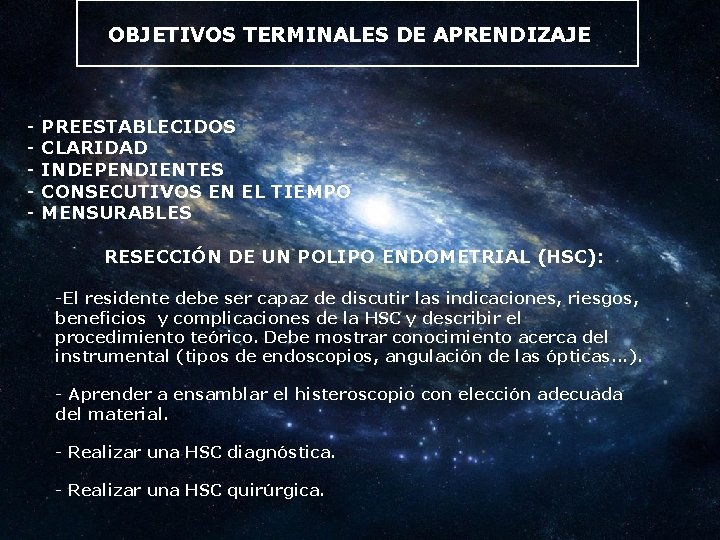 OBJETIVOS TERMINALES DE APRENDIZAJE

- PREESTABLECIDOS
- CLARIDAD
- INDEPENDIENTES
- CONSECUTIVOS EN EL TIEMPO
- MENSURABLES

RESECCIÓN DE UN POLIPO ENDOMETRIAL (HSC):

-El residente debe ser capaz de discutir las indicaciones, riesgos, beneficios y complicaciones de la HSC y describir el procedimiento teórico. Debe mostrar conocimiento acerca del instrumental (tipos de endoscopios, angulación de las ópticas...).

- Aprender a ensamblar el histeroscopio con elección adecuada del material.

- Realizar una HSC diagnóstica.

- Realizar una HSC quirúrgica.